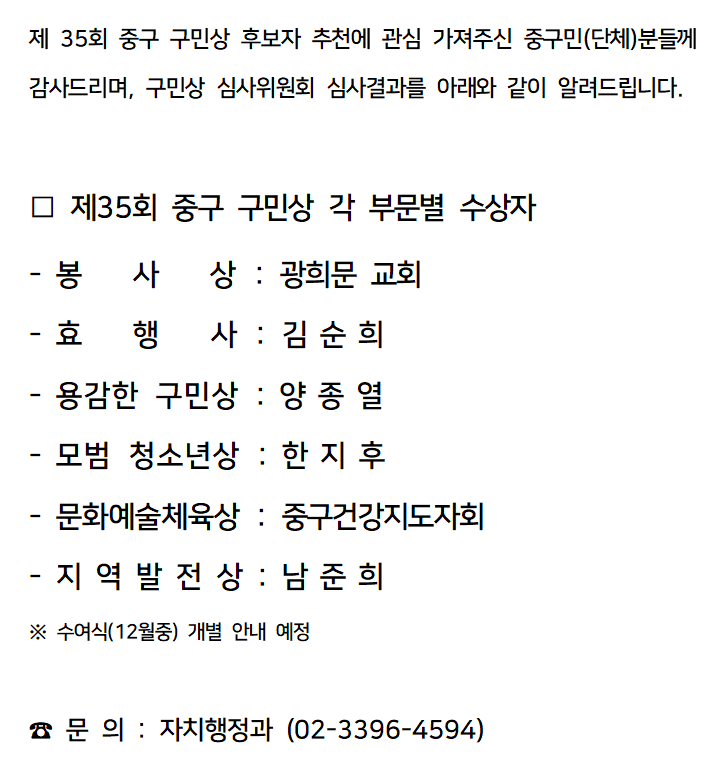 제 35회 중구 구민상 후보자 추천에 관심 가져주신 중구민(단체)분들께 감사드리며, 구민상 심사위원회 심사결과를 아래와 같이 알려드립니다.

□ 제35회 중구 구민상 각 부문별 수상자

- 봉 사 상 : 광희문 교회

- 효 행 사 : 김 순 희

- 용감한 구민상 : 양 종 열

- 모범 청소년상 : 한 지 후

- 문화예술체육상 : 중구건강지도자회

- 지 역 발 전 상 : 남 준 희

※ 수여식(12월중) 개별 안내 예정

☎ 문 의 : 자치행정과 (02-3396-4594)